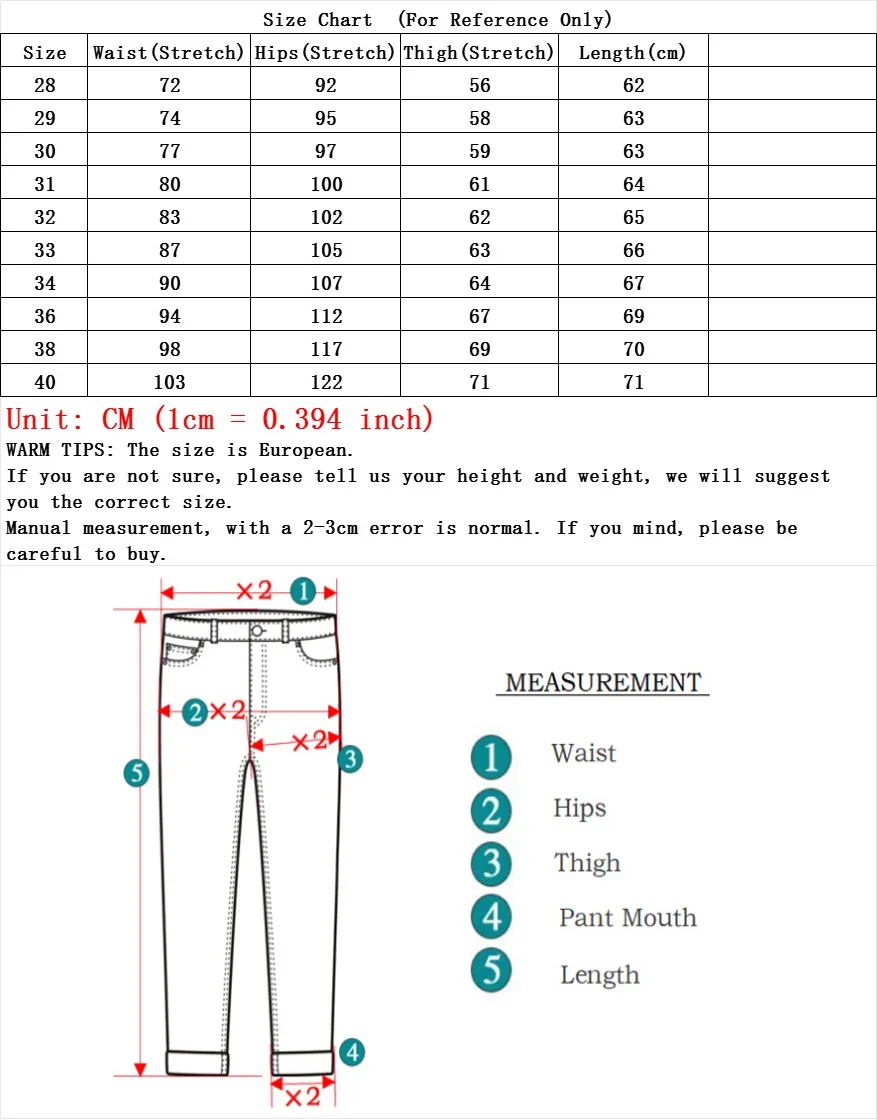 Size Chart (For Reference Only)

| Size | Waist(Stretch) | Hips(Stretch) | Thigh(Stretch) | Length(cm) | |
|---|---|---|---|---|---|
| 28 | 72 | 92 | 56 | 62 | |
| 29 | 74 | 95 | 58 | 63 | |
| 30 | 77 | 97 | 59 | 63 | |
| 31 | 80 | 100 | 61 | 64 | |
| 32 | 83 | 102 | 62 | 65 | |
| 33 | 87 | 105 | 63 | 66 | |
| 34 | 90 | 107 | 64 | 67 | |
| 36 | 94 | 112 | 67 | 69 | |
| 38 | 98 | 117 | 69 | 70 | |
| 40 | 103 | 122 | 71 | 71 | |

Unit: CM (1cm = 0.394 inch)
WARM TIPS: The size is European.
If you are not sure, please tell us your height and weight, we will suggest you the correct size.
Manual measurement, with a 2-3cm error is normal. If you mind, please be careful to buy.

×2 1
2 ×2
×2 3
5
4
×2

MEASUREMENT
1 Waist
2 Hips
3 Thigh
4 Pant Mouth
5 Length